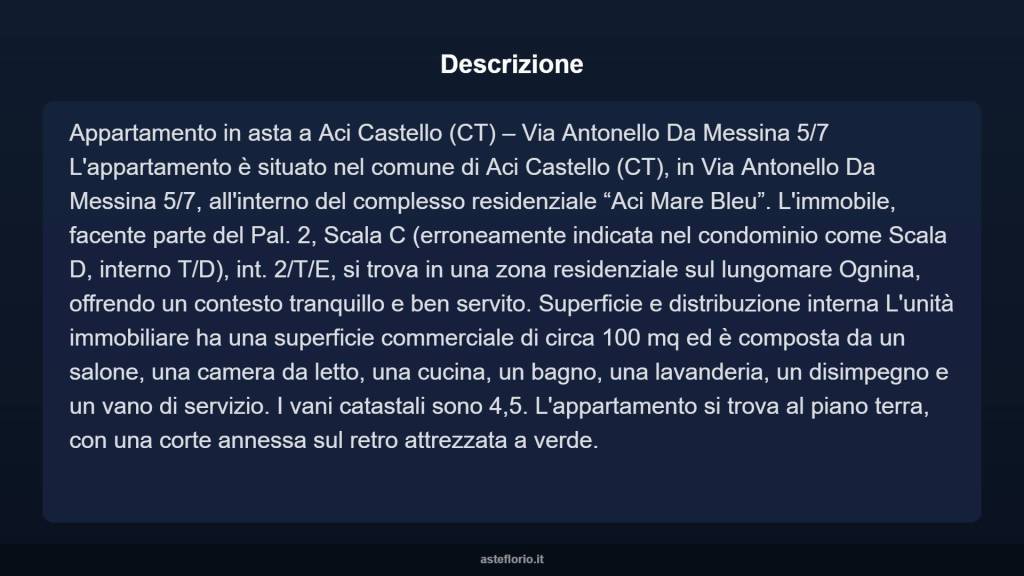 Descrizione

Appartamento in asta a Aci Castello (CT) – Via Antonello Da Messina 5/7 L'appartamento è situato nel comune di Aci Castello (CT), in Via Antonello Da Messina 5/7, all'interno del complesso residenziale “Aci Mare Bleu”. L'immobile, facente parte del Pal. 2, Scala C (erroneamente indicata nel condominio come Scala D, interno T/D), int. 2/T/E, si trova in una zona residenziale sul lungomare Ognina, offrendo un contesto tranquillo e ben servito. Superficie e distribuzione interna L'unità immobiliare ha una superficie commerciale di circa 100 mq ed è composta da un salone, una camera da letto, una cucina, un bagno, una lavanderia, un disimpegno e un vano di servizio. I vani catastali sono 4,5. L'appartamento si trova al piano terra, con una corte annessa sul retro attrezzata a verde.

asteflorio.it